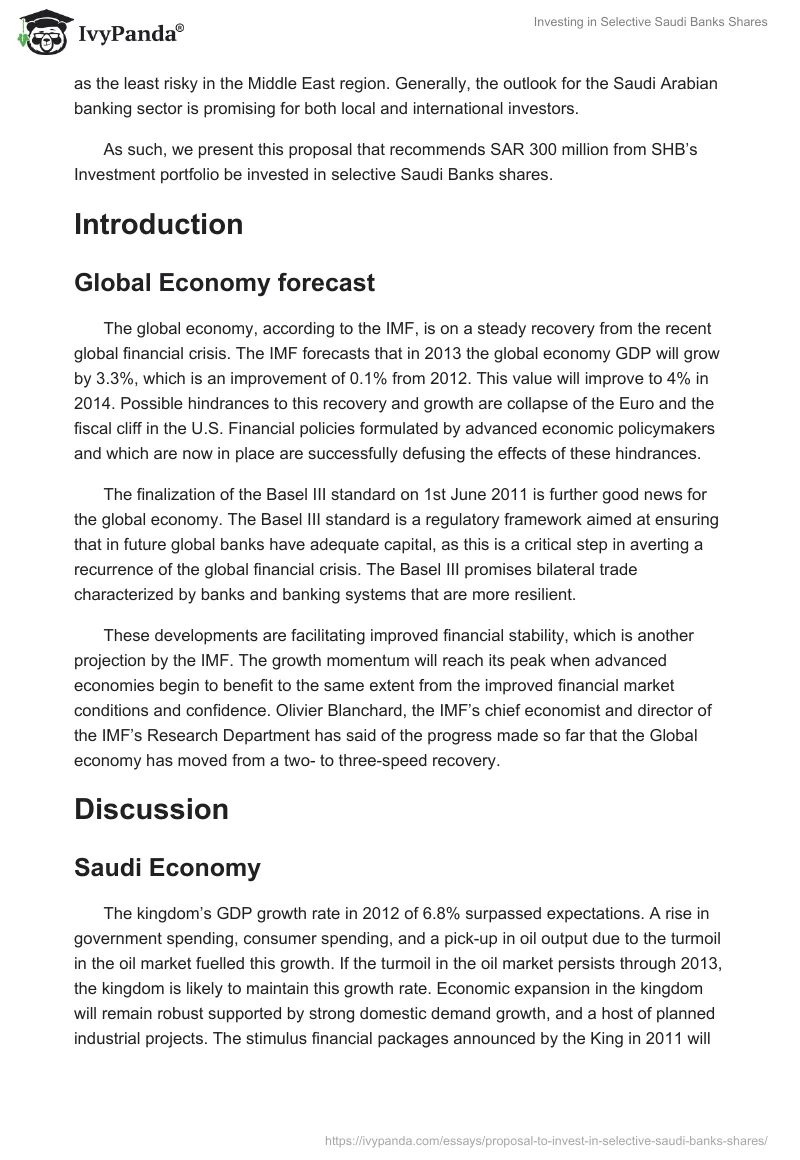 IvyPanda®

Investing in Selective Saudi Banks Shares

as the least risky in the Middle East region. Generally, the outlook for the Saudi Arabian banking sector is promising for both local and international investors.

As such, we present this proposal that recommends SAR 300 million from SHB's Investment portfolio be invested in selective Saudi Banks shares.

Introduction

Global Economy forecast

The global economy, according to the IMF, is on a steady recovery from the recent global financial crisis. The IMF forecasts that in 2013 the global economy GDP will grow by 3.3%, which is an improvement of 0.1% from 2012. This value will improve to 4% in 2014. Possible hindrances to this recovery and growth are collapse of the Euro and the fiscal cliff in the U.S. Financial policies formulated by advanced economic policymakers and which are now in place are successfully defusing the effects of these hindrances.

The finalization of the Basel III standard on 1st June 2011 is further good news for the global economy. The Basel III standard is a regulatory framework aimed at ensuring that in future global banks have adequate capital, as this is a critical step in averting a recurrence of the global financial crisis. The Basel III promises bilateral trade characterized by banks and banking systems that are more resilient.

These developments are facilitating improved financial stability, which is another projection by the IMF. The growth momentum will reach its peak when advanced economies begin to benefit to the same extent from the improved financial market conditions and confidence. Olivier Blanchard, the IMF's chief economist and director of the IMF's Research Department has said of the progress made so far that the Global economy has moved from a two- to three-speed recovery.

Discussion

Saudi Economy

The kingdom's GDP growth rate in 2012 of 6.8% surpassed expectations. A rise in government spending, consumer spending, and a pick-up in oil output due to the turmoil in the oil market fuelled this growth. If the turmoil in the oil market persists through 2013, the kingdom is likely to maintain this growth rate. Economic expansion in the kingdom will remain robust supported by strong domestic demand growth, and a host of planned industrial projects. The stimulus financial packages announced by the King in 2011 will

https://ivypanda.com/essays/proposal-to-invest-in-selective-saudi-banks-shares/